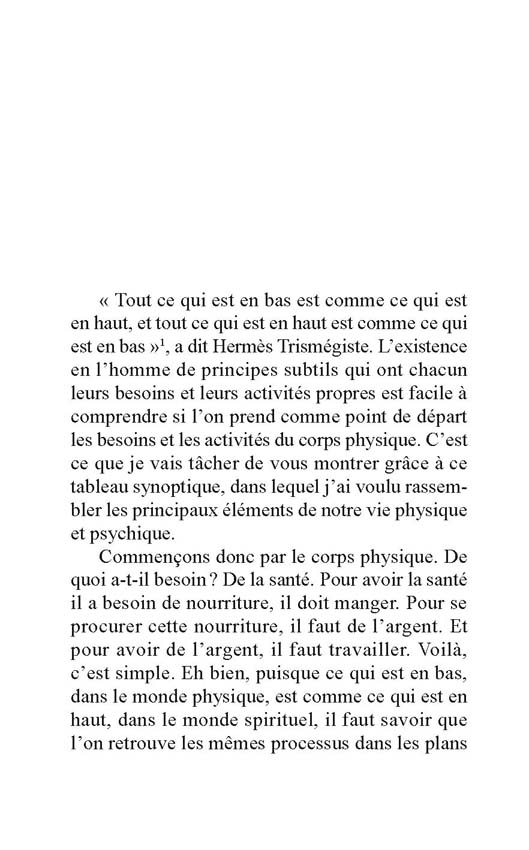 « Tout ce qui est en bas est comme ce qui est en haut, et tout ce qui est en haut est comme ce qui est en bas »$^1$, a dit Hermès Trismégiste. L'existence en l'homme de principes subtils qui ont chacun leurs besoins et leurs activités propres est facile à comprendre si l'on prend comme point de départ les besoins et les activités du corps physique. C'est ce que je vais tâcher de vous montrer grâce à ce tableau synoptique, dans lequel j'ai voulu rassembler les principaux éléments de notre vie physique et psychique.

Commençons donc par le corps physique. De quoi a-t-il besoin ? De la santé. Pour avoir la santé il a besoin de nourriture, il doit manger. Pour se procurer cette nourriture, il faut de l'argent. Et pour avoir de l'argent, il faut travailler. Voilà, c'est simple. Eh bien, puisque ce qui est en bas, dans le monde physique, est comme ce qui est en haut, dans le monde spirituel, il faut savoir que l'on retrouve les mêmes processus dans les plans